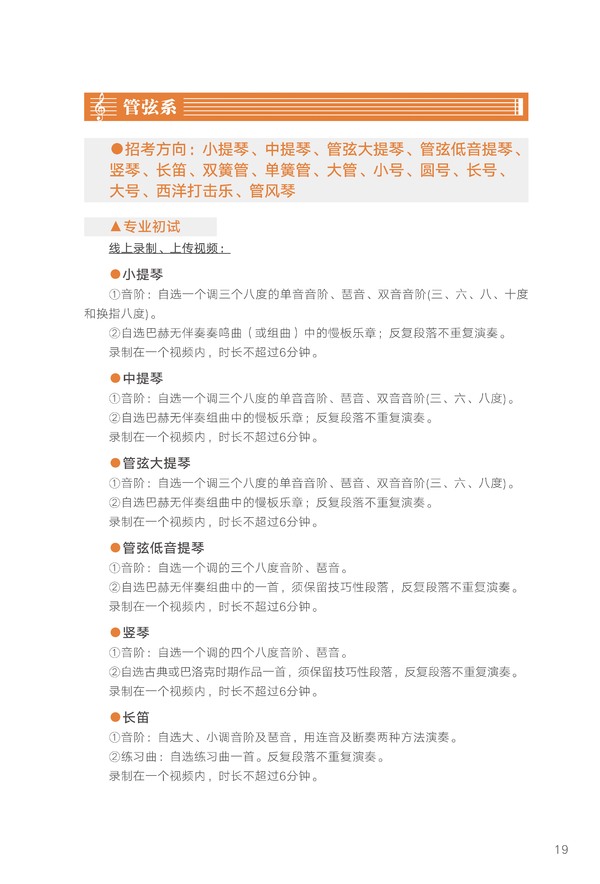 管弦系

●招考方向：小提琴、中提琴、管弦大提琴、管弦低音提琴、竖琴、长笛、双簧管、单簧管、大管、小号、圆号、长号、大号、西洋打击乐、管风琴

▲专业初试

线上录制、上传视频：

●小提琴

①音阶：自选一个调三个八度的单音音阶、琶音、双音音阶(三、六、八、十度和换指八度)。

②自选巴赫无伴奏奏鸣曲（或组曲）中的慢板乐章；反复段落不重复演奏。

录制在一个视频内，时长不超过6分钟。

●中提琴

①音阶：自选一个调三个八度的单音音阶、琶音、双音音阶(三、六、八度)。

②自选巴赫无伴奏组曲中的慢板乐章；反复段落不重复演奏。

录制在一个视频内，时长不超过6分钟。

●管弦大提琴

①音阶：自选一个调三个八度的单音音阶、琶音、双音音阶(三、六、八度)。

②自选巴赫无伴奏组曲中的慢板乐章；反复段落不重复演奏。

录制在一个视频内，时长不超过6分钟。

●管弦低音提琴

①音阶：自选一个调的三个八度音阶、琶音。

②自选巴赫无伴奏组曲中的一首，须保留技巧性段落，反复段落不重复演奏。

录制在一个视频内，时长不超过6分钟。

●竖琴

①音阶：自选一个调的四个八度音阶、琶音。

②自选古典或巴洛克时期作品一首，须保留技巧性段落，反复段落不重复演奏。

录制在一个视频内，时长不超过6分钟。

●长笛

①音阶：自选大、小调音阶及琶音，用连音及断奏两种方法演奏。

②练习曲：自选练习曲一首。反复段落不重复演奏。

录制在一个视频内，时长不超过6分钟。

19